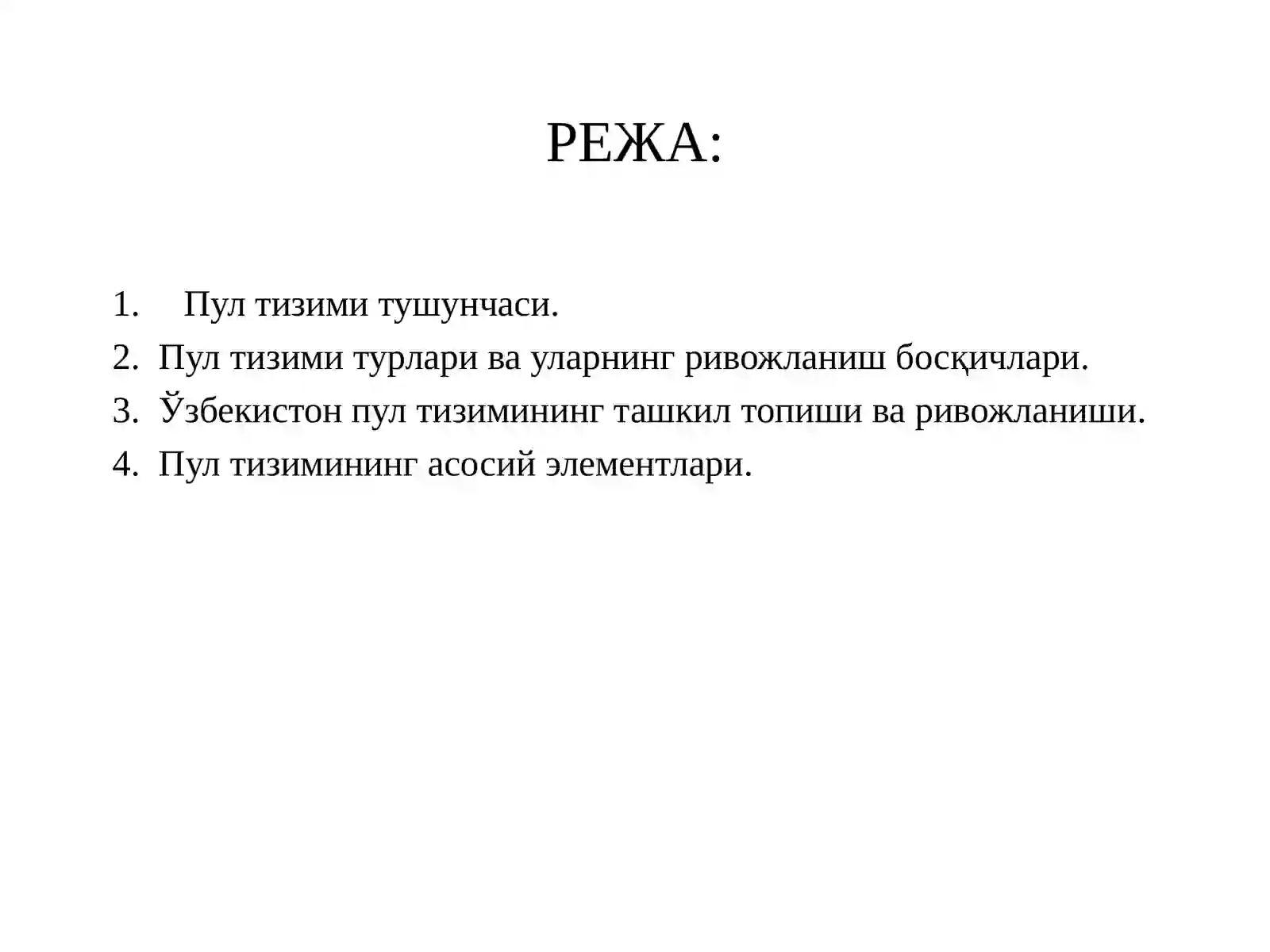 РЕЖА:

1. Пул тизими тушунчаси.
2. Пул тизими турлари ва уларнинг ривожланиш босқичлари.
3. Ўзбекистон пул тизимининг ташкил топиши ва ривожланиши.
4. Пул тизимининг асосий элементлари.